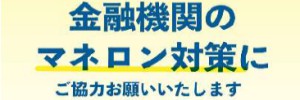 金融機関の
マネロン対策に
ご協力お願いいたします